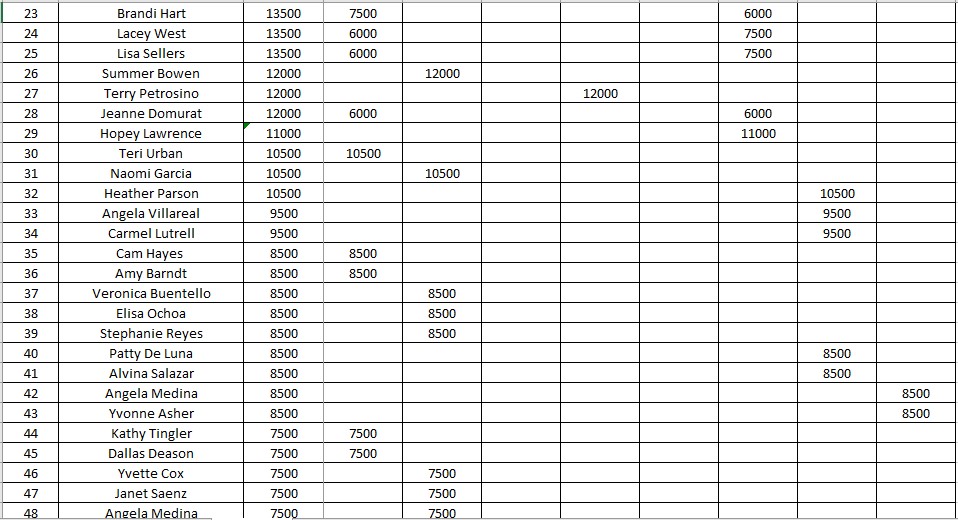 | 23 | Brandi Hart | 13500 | 7500 | | | | | 6000 | | |
|---|---|---|---|---|---|---|---|---|---|---|
| 24 | Lacey West | 13500 | 6000 | | | | | 7500 | | |
| 25 | Lisa Sellers | 13500 | 6000 | | | | | 7500 | | |
| 26 | Summer Bowen | 12000 | | 12000 | | | | | | |
| 27 | Terry Petrosino | 12000 | | | | 12000 | | | | |
| 28 | Jeanne Domurat | 12000 | 6000 | | | | | 6000 | | |
| 29 | Hopey Lawrence | 11000 | | | | | | 11000 | | |
| 30 | Teri Urban | 10500 | 10500 | | | | | | | |
| 31 | Naomi Garcia | 10500 | | 10500 | | | | | | |
| 32 | Heather Parson | 10500 | | | | | | | 10500 | |
| 33 | Angela Villareal | 9500 | | | | | | | 9500 | |
| 34 | Carmel Lutrell | 9500 | | | | | | | 9500 | |
| 35 | Cam Hayes | 8500 | 8500 | | | | | | | |
| 36 | Amy Barndt | 8500 | 8500 | | | | | | | |
| 37 | Veronica Buentello | 8500 | | 8500 | | | | | | |
| 38 | Elisa Ochoa | 8500 | | 8500 | | | | | | |
| 39 | Stephanie Reyes | 8500 | | 8500 | | | | | | |
| 40 | Patty De Luna | 8500 | | | | | | | 8500 | |
| 41 | Alvina Salazar | 8500 | | | | | | | 8500 | |
| 42 | Angela Medina | 8500 | | | | | | | | 8500 |
| 43 | Yvonne Asher | 8500 | | | | | | | | 8500 |
| 44 | Kathy Tingler | 7500 | 7500 | | | | | | | |
| 45 | Dallas Deason | 7500 | 7500 | | | | | | | |
| 46 | Yvette Cox | 7500 | | 7500 | | | | | | |
| 47 | Janet Saenz | 7500 | | 7500 | | | | | | |
| 48 | Angela Medina | 7500 | | 7500 | | | | | | |